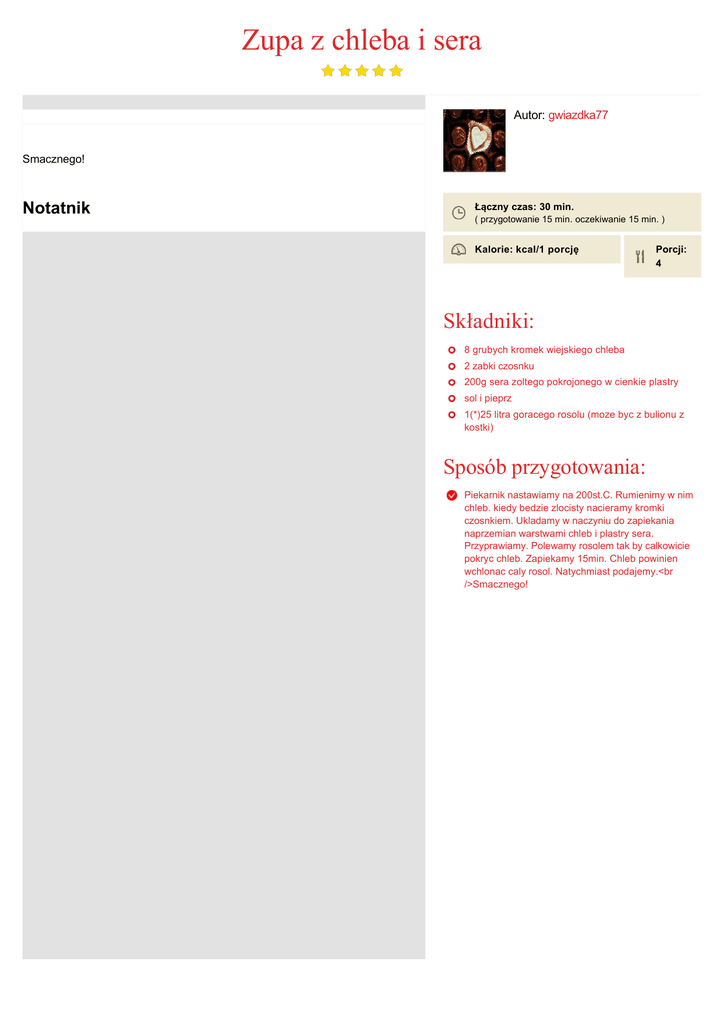 Zupa z chleba i sera

Smacznego!

Notatnik

Autor: gwiazdka77

Łączny czas: 30 min.
( przygotowanie 15 min. oczekiwanie 15 min. )

Kalorie: kcal/1 porcję

Porcji: 4

Składniki:

8 grubych kromek wiejskiego chleba
2 zabki czosnku
200g sera zoltego pokrojonego w cienkie plastry
sol i pieprz
1(*)25 litra goracego rosolu (moze byc z bulionu z kostki)

Sposób przygotowania:

Piekarnik nastawiamy na 200st.C. Rumienimy w nim chleb. kiedy bedzie zlocisty nacieramy kromki czosnkiem. Ukladamy w naczyniu do zapiekania naprzemian warstwami chleb i plastry sera. Przyprawiamy. Polewamy rosolem tak by calkowicie pokryc chleb. Zapiekamy 15min. Chleb powinien wchlonac caly rosol. Natychmiast podajemy.<br />Smacznego!